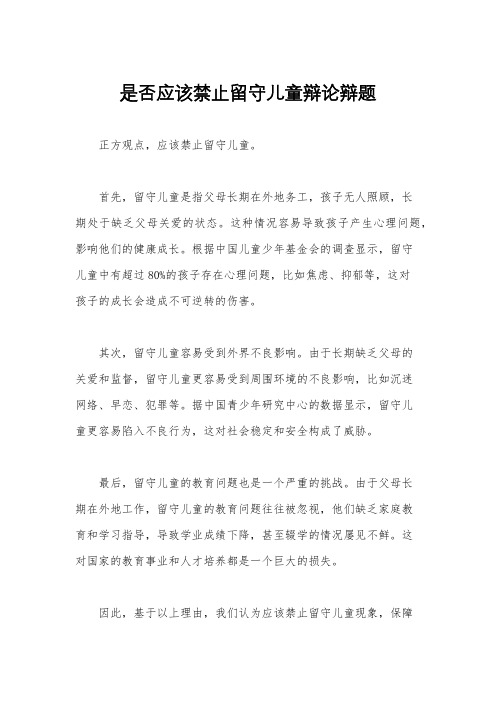 是否应该禁止留守儿童辩论辩题

正方观点，应该禁止留守儿童。

首先，留守儿童是指父母长期在外地务工，孩子无人照顾，长期处于缺乏父母关爱的状态。这种情况容易导致孩子产生心理问题，影响他们的健康成长。根据中国儿童少年基金会的调查显示，留守儿童中有超过80%的孩子存在心理问题，比如焦虑、抑郁等，这对孩子的成长会造成不可逆转的伤害。

其次，留守儿童容易受到外界不良影响。由于长期缺乏父母的关爱和监督，留守儿童更容易受到周围环境的不良影响，比如沉迷网络、早恋、犯罪等。据中国青少年研究中心的数据显示，留守儿童更容易陷入不良行为，这对社会稳定和安全构成了威胁。

最后，留守儿童的教育问题也是一个严重的挑战。由于父母长期在外地工作，留守儿童的教育问题往往被忽视，他们缺乏家庭教育和学习指导，导致学业成绩下降，甚至辍学的情况屡见不鲜。这对国家的教育事业和人才培养都是一个巨大的损失。

因此，基于以上理由，我们认为应该禁止留守儿童现象，保障